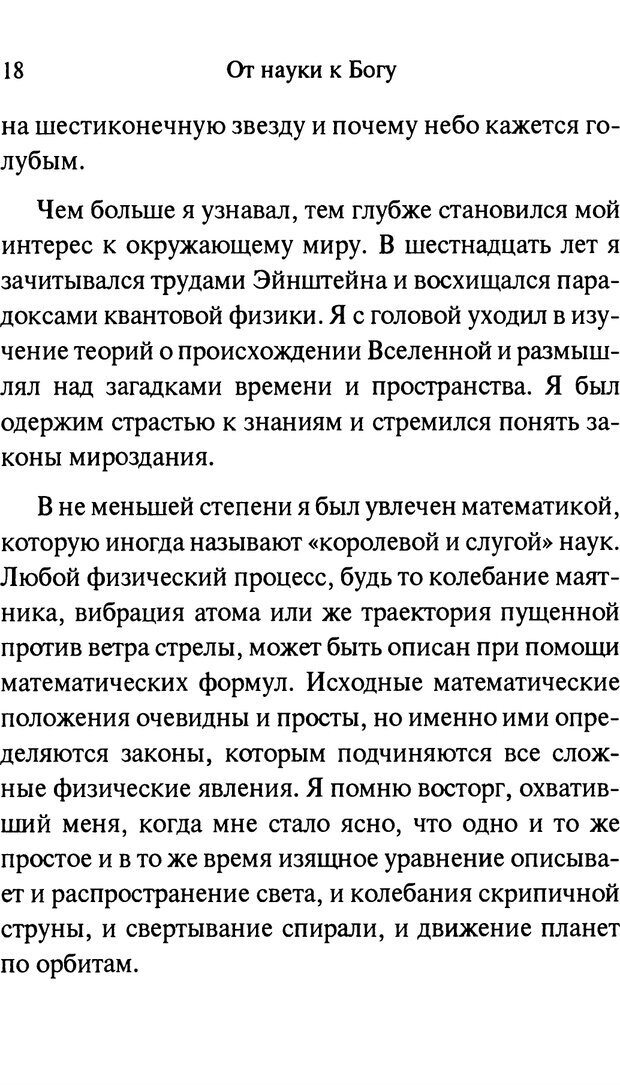 18 От науки к Богу

на шестиконечную звезду и почему небо кажется голубым.

Чем больше я узнавал, тем глубже становился мой интерес к окружающему миру. В шестнадцать лет я зачитывался трудами Эйнштейна и восхищался парадоксами квантовой физики. Я с головой уходил в изучение теорий о происхождении Вселенной и размышлял над загадками времени и пространства. Я был одержим страстью к знаниям и стремился понять законы мироздания.

В не меньшей степени я был увлечен математикой, которую иногда называют «королевой и слугой» наук. Любой физический процесс, будь то колебание маятника, вибрация атома или же траектория пущенной против ветра стрелы, может быть описан при помощи математических формул. Исходные математические положения очевидны и просты, но именно ими определяются законы, которым подчиняются все сложные физические явления. Я помню восторг, охвативший меня, когда мне стало ясно, что одно и то же простое и в то же время изящное уравнение описывает и распространение света, и колебания скрипичной струны, и свертывание спирали, и движение планет по орбитам.